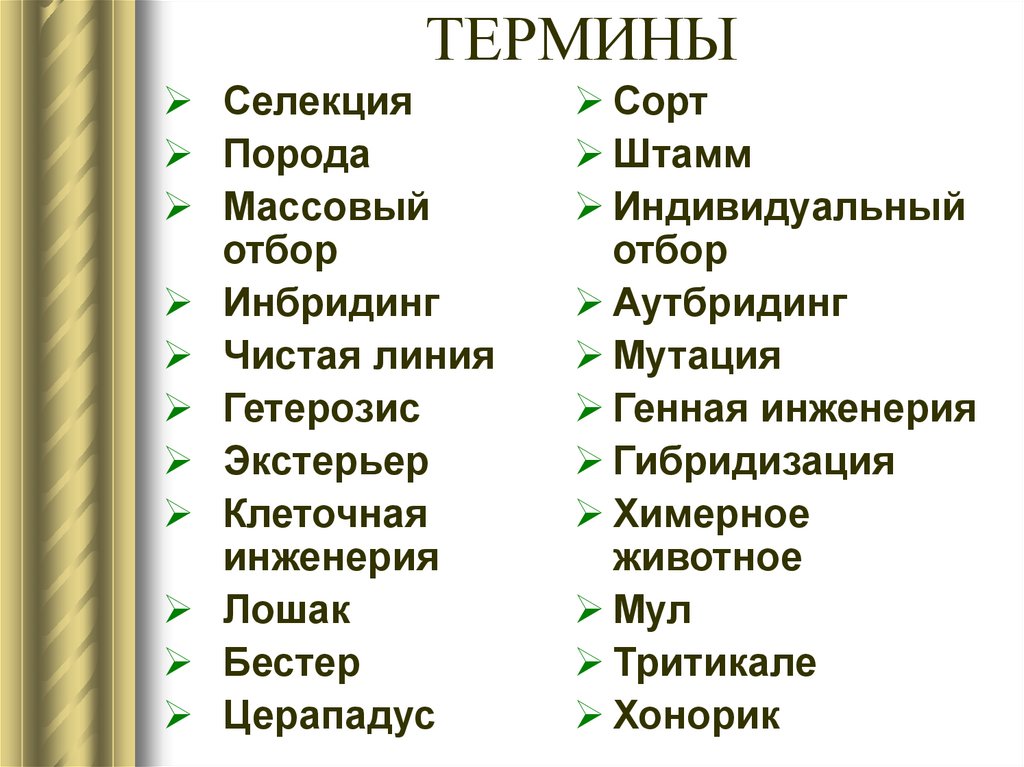 ТЕРМИНЫ

➢ Селекция
➢ Порода
➢ Массовый отбор
➢ Инбридинг
➢ Чистая линия
➢ Гетерозис
➢ Экстерьер
➢ Клеточная инженерия
➢ Лошак
➢ Бестер
➢ Церападус

➢ Сорт
➢ Штамм
➢ Индивидуальный отбор
➢ Аутбридинг
➢ Мутация
➢ Генная инженерия
➢ Гибридизация
➢ Химерное животное
➢ Мул
➢ Тритикале
➢ Хонорик